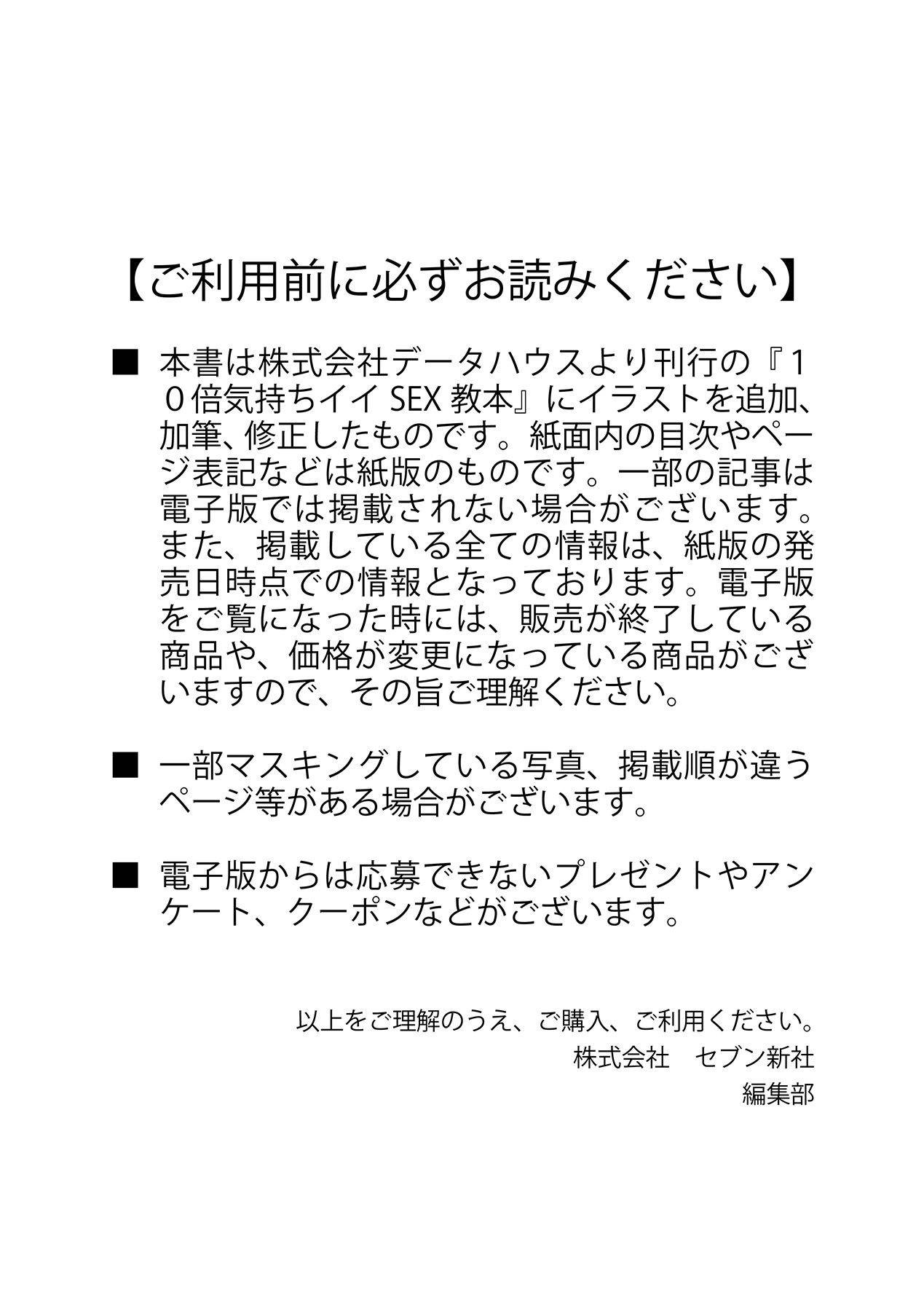 【ご利用前に必ずお読みください】

■ 本書は株式会社データハウスより刊行の『10倍気持ちイイ SEX 教本』にイラストを追加、加筆、修正したものです。紙面内の目次やページ表記などは紙版のものです。一部の記事は電子版では掲載されない場合がございます。また、掲載している全ての情報は、紙版の発売日時点での情報となっております。電子版をご覧になった時には、販売が終了している商品や、価格が変更になっている商品がございますので、その旨ご理解ください。

■ 一部マスキングしている写真、掲載順が違うページ等がある場合がございます。

■ 電子版からは応募できないプレゼントやアンケート、クーポンなどがございます。

以上をご理解のうえ、ご購入、ご利用ください。
株式会社　セブン新社
編集部